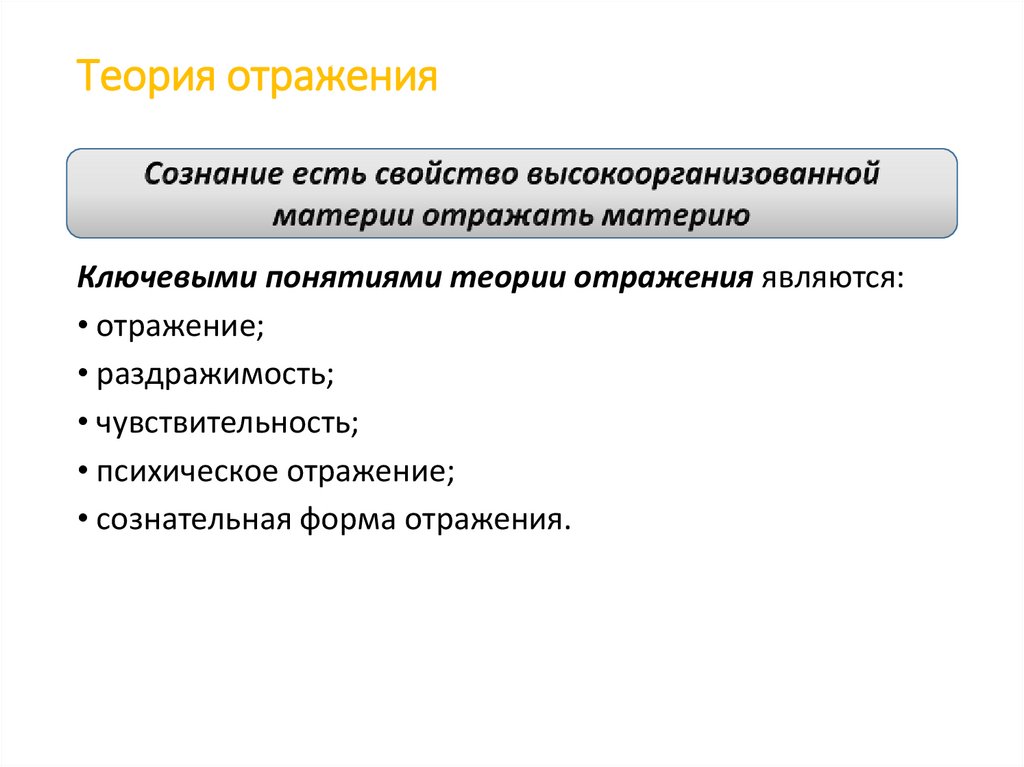 Теория отражения

Сознание есть свойство высокоорганизованной материи отражать материю

Ключевыми понятиями теории отражения являются:

• отражение;

• раздражимость;

• чувствительность;

• психическое отражение;

• сознательная форма отражения.